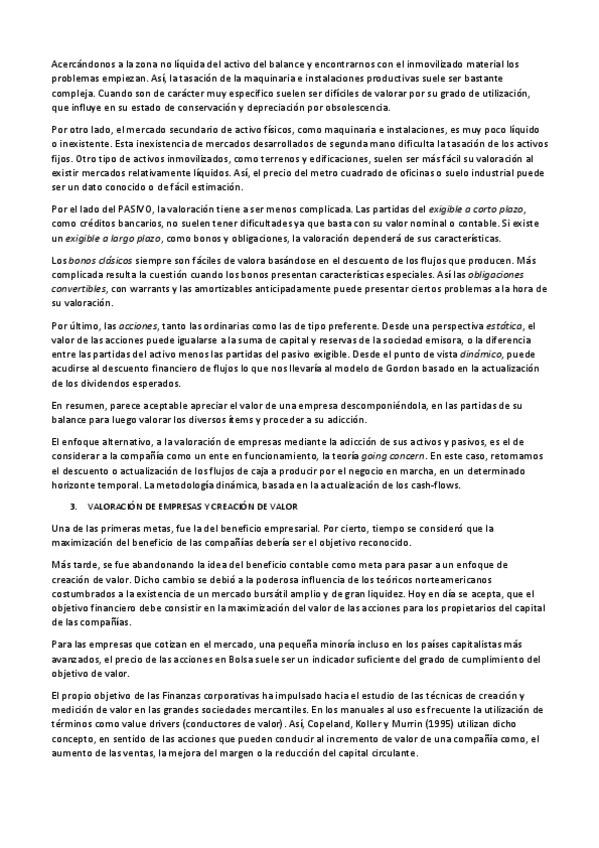 Acercándonos a la zona no líquida del activo del balance y encontrarnos con el inmovilizado material los problemas empiezan. Así, la tasación de la maquinaria e instalaciones productivas suele ser bastante compleja. Cuando son de carácter muy específico suelen ser difíciles de valorar por su grado de utilización, que influye en su estado de conservación y depreciación por obsolescencia.

Por otro lado, el mercado secundario de activo físicos, como maquinaria e instalaciones, es muy poco líquido o inexistente. Esta inexistencia de mercados desarrollados de segunda mano dificulta la tasación de los activos fijos. Otro tipo de activos inmovilizados, como terrenos y edificaciones, suelen ser más fácil su valoración al existir mercados relativamente líquidos. Así, el precio del metro cuadrado de oficinas o suelo industrial puede ser un dato conocido o de fácil estimación.

Por el lado del PASIVO, la valoración tiene a ser menos complicada. Las partidas del exigible a corto plazo, como créditos bancarios, no suelen tener dificultades ya que basta con su valor nominal o contable. Si existe un exigible a largo plazo, como bonos y obligaciones, la valoración dependerá de sus características.

Los bonos clásicos siempre son fáciles de valora basándose en el descuento de los flujos que producen. Más complicada resulta la cuestión cuando los bonos presentan características especiales. Así las obligaciones convertibles, con warrants y las amortizables anticipadamente puede presentar ciertos problemas a la hora de su valoración.

Por último, las acciones, tanto las ordinarias como las de tipo preferente. Desde una perspectiva estática, el valor de las acciones puede igualarse a la suma de capital y reservas de la sociedad emisora, o la diferencia entre las partidas del activo menos las partidas del pasivo exigible. Desde el punto de vista dinámico, puede acudirse al descuento financiero de flujos lo que nos llevaría al modelo de Gordon basado en la actualización de los dividendos esperados.

En resumen, parece aceptable apreciar el valor de una empresa descomponiéndola, en las partidas de su balance para luego valorar los diversos ítems y proceder a su adicción.

El enfoque alternativo, a la valoración de empresas mediante la adicción de sus activos y pasivos, es el de considerar a la compañía como un ente en funcionamiento, la teoría going concern. En este caso, retomamos el descuento o actualización de los flujos de caja a producir por el negocio en marcha, en un determinado horizonte temporal. La metodología dinámica, basada en la actualización de los cash-flows.

3. VALORACIÓN DE EMPRESAS Y CREACIÓN DE VALOR

Una de las primeras metas, fue la del beneficio empresarial. Por cierto, tiempo se consideró que la maximización del beneficio de las compañías debería ser el objetivo reconocido.

Más tarde, se fue abandonando la idea del beneficio contable como meta para pasar a un enfoque de creación de valor. Dicho cambio se debió a la poderosa influencia de los teóricos norteamericanos costumbrados a la existencia de un mercado bursátil amplio y de gran liquidez. Hoy en día se acepta, que el objetivo financiero debe consistir en la maximización del valor de las acciones para los propietarios del capital de las compañías.

Para las empresas que cotizan en el mercado, una pequeña minoría incluso en los países capitalistas más avanzados, el precio de las acciones en Bolsa suele ser un indicador suficiente del grado de cumplimiento del objetivo de valor.

El propio objetivo de las Finanzas corporativas ha impulsado hacia el estudio de las técnicas de creación y medición de valor en las grandes sociedades mercantiles. En los manuales al uso es frecuente la utilización de términos como value drivers (conductores de valor). Así, Copeland, Koller y Murrin (1995) utilizan dicho concepto, en sentido de las acciones que pueden conducir al incremento de valor de una compañía como, el aumento de las ventas, la mejora del margen o la reducción del capital circulante.